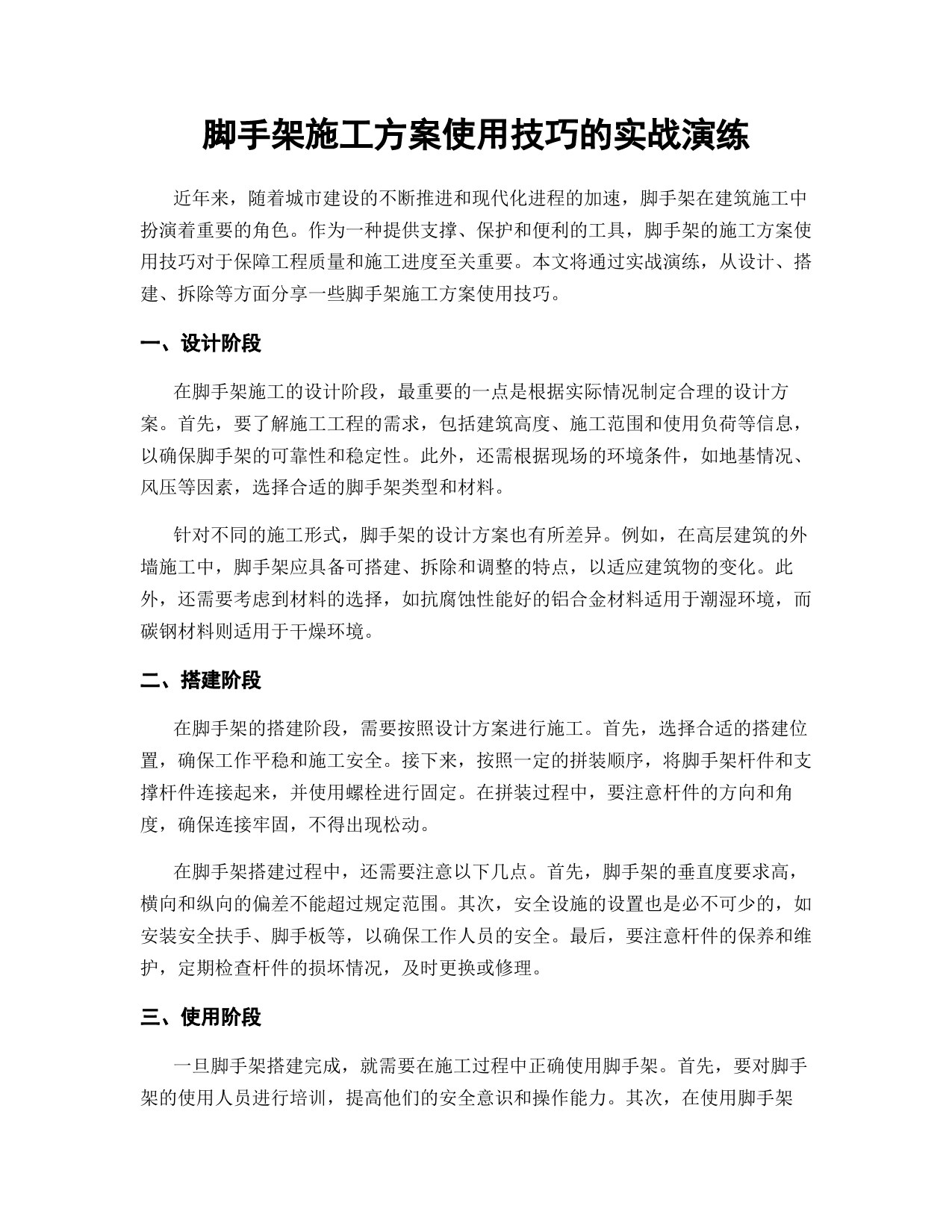 脚手架施工方案使用技巧的实战演练

近年来，随着城市建设的不断推进和现代化进程的加速，脚手架在建筑施工中扮演着重要的角色。作为一种提供支撑、保护和便利的工具，脚手架的施工方案使用技巧对于保障工程质量和施工进度至关重要。本文将通过实战演练，从设计、搭建、拆除等方面分享一些脚手架施工方案使用技巧。

一、设计阶段

在脚手架施工的设计阶段，最重要的一点是根据实际情况制定合理的设计方案。首先，要了解施工工程的需求，包括建筑高度、施工范围和使用负荷等信息，以确保脚手架的可靠性和稳定性。此外，还需根据现场的环境条件，如地基情况、风压等因素，选择合适的脚手架类型和材料。

针对不同的施工形式，脚手架的设计方案也有所差异。例如，在高层建筑的外墙施工中，脚手架应具备可搭建、拆除和调整的特点，以适应建筑物的变化。此外，还需要考虑到材料的选择，如抗腐蚀性能好的铝合金材料适用于潮湿环境，而碳钢材料则适用于干燥环境。

二、搭建阶段

在脚手架的搭建阶段，需要按照设计方案进行施工。首先，选择合适的搭建位置，确保工作平稳和施工安全。接下来，按照一定的拼装顺序，将脚手架杆件和支撑杆件连接起来，并使用螺栓进行固定。在拼装过程中，要注意杆件的方向和角度，确保连接牢固，不得出现松动。

在脚手架搭建过程中，还需要注意以下几点。首先，脚手架的垂直度要求高，横向和纵向的偏差不能超过规定范围。其次，安全设施的设置也是必不可少的，如安装安全扶手、脚手板等，以确保工作人员的安全。最后，要注意杆件的保养和维护，定期检查杆件的损坏情况，及时更换或修理。

三、使用阶段

一旦脚手架搭建完成，就需要在施工过程中正确使用脚手架。首先，要对脚手架的使用人员进行培训，提高他们的安全意识和操作能力。其次，在使用脚手架